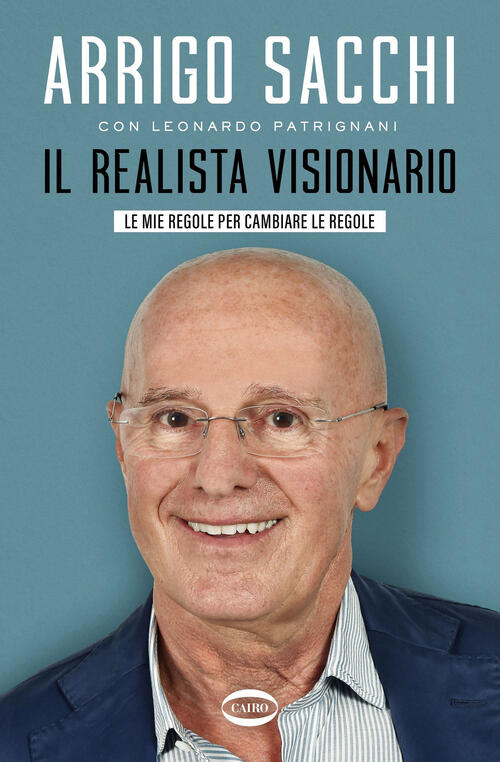 ARRIGO SACCHI

CON LEONARDO PATRIGNANI

IL REALISTA VISIONARIO

LE MIE REGOLE PER CAMBIARE LE REGOLE

CAIRO